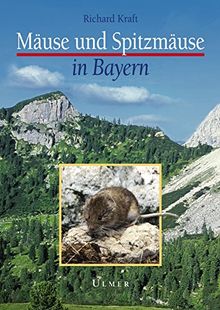 Richard Kraft

Mäuse und Spitzmäuse

in Bayern

ULMER